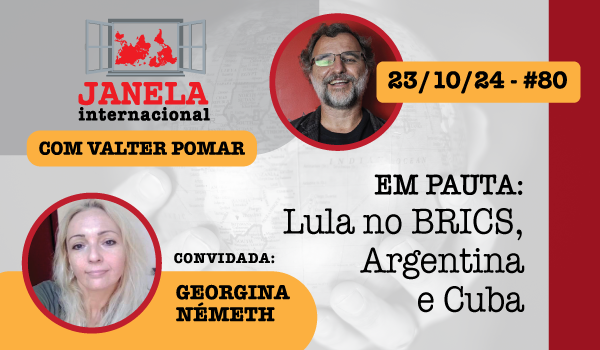 JANELA
internacional

COM VALTER POMAR

23/10/24 - #80

EM PAUTA:
Lula no BRICS, Argentina e Cuba

CONVIDADA:
GEORGINA NÉMETH